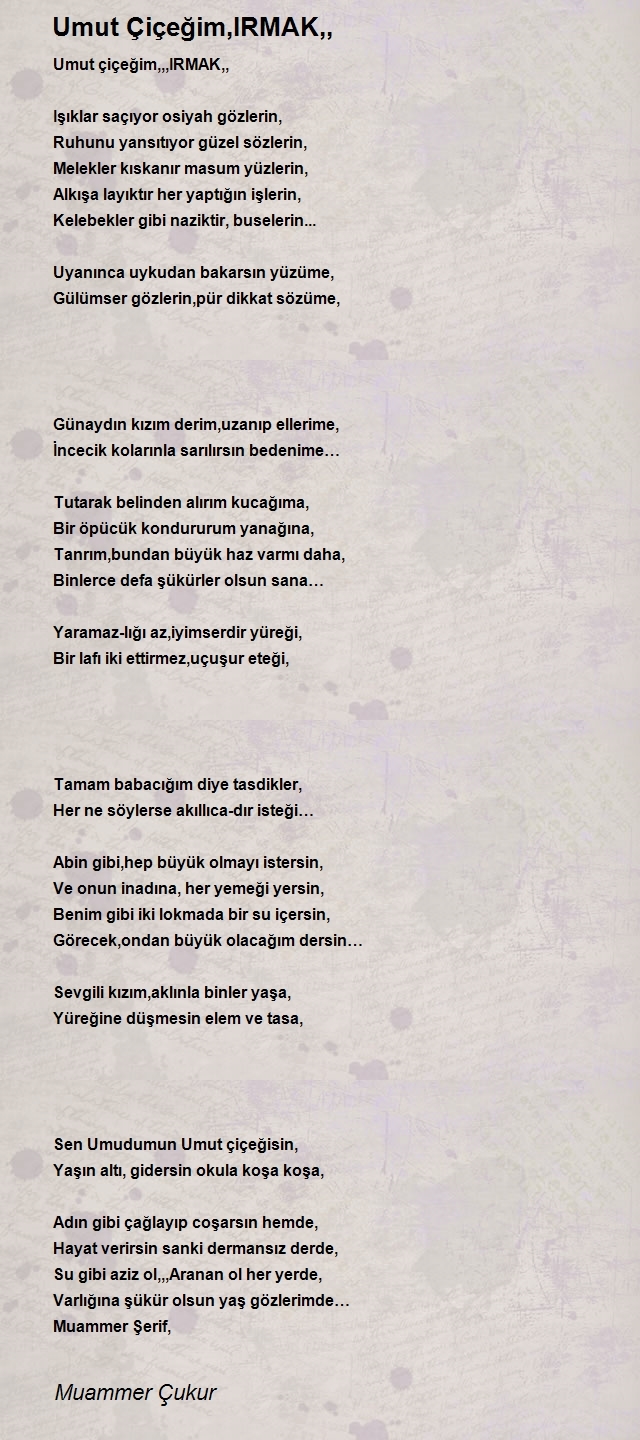 Umut Çiçeğim,IRMAK,,

Umut çiçeğim,,,IRMAK,,

Işıklar saçıyor osiyah gözlerin,
Ruhunu yansıtıyor güzel sözlerin,
Melekler kıskanır masum yüzlerin,
Alkışa layıktır her yaptığın işlerin,
Kelebekler gibi naziktir, buselerin...

Uyanınca uykudan bakarsın yüzüme,
Gülümser gözlerin,pür dikkat sözüme,

Günaydın kızım derim,uzanıp ellerime,
İncecik kolarınla sarılırsın bedenime…

Tutarak belinden alırım kucağıma,
Bir öpücük kondururum yanağına,
Tanrım,bundan büyük haz varmı daha,
Binlerce defa şükürler olsun sana…

Yaramaz-lığı az,iyimserdir yüreği,
Bir lafı iki ettirmez,uçuşur eteği,

Tamam babacığım diye tasdikler,
Her ne söylerse akıllıca-dır isteği…

Abin gibi,hep büyük olmayı istersin,
Ve onun inadına, her yemeği yersin,
Benim gibi iki lokmada bir su içersin,
Görecek,ondan büyük olacağım dersin…

Sevgili kızım,aklınla binler yaşa,
Yüreğine düşmesin elem ve tasa,

Sen Umudumun Umut çiçeğisin,
Yaşın altı, gidersin okula koşa koşa,

Adın gibi çağlayıp coşarsın hemde,
Hayat verirsin sanki dermansız derde,
Su gibi aziz ol,,,Aranan ol her yerde,
Varlığına şükür olsun yaş gözlerimde…
Muammer Şerif,

Muammer Çukur